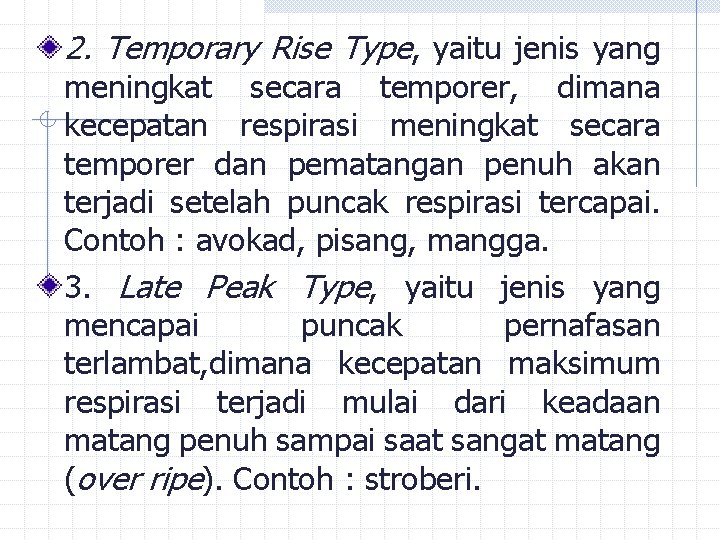 2. Temporary Rise Type, yaitu jenis yang meningkat secara temporer, dimana kecepatan respirasi meningkat secara temporer dan pematangan penuh akan terjadi setelah puncak respirasi tercapai. Contoh : avokad, pisang, mangga.

3. Late Peak Type, yaitu jenis yang mencapai puncak pernafasan terlambat,dimana kecepatan maksimum respirasi terjadi mulai dari keadaan matang penuh sampai saat sangat matang (over ripe). Contoh : stroberi.